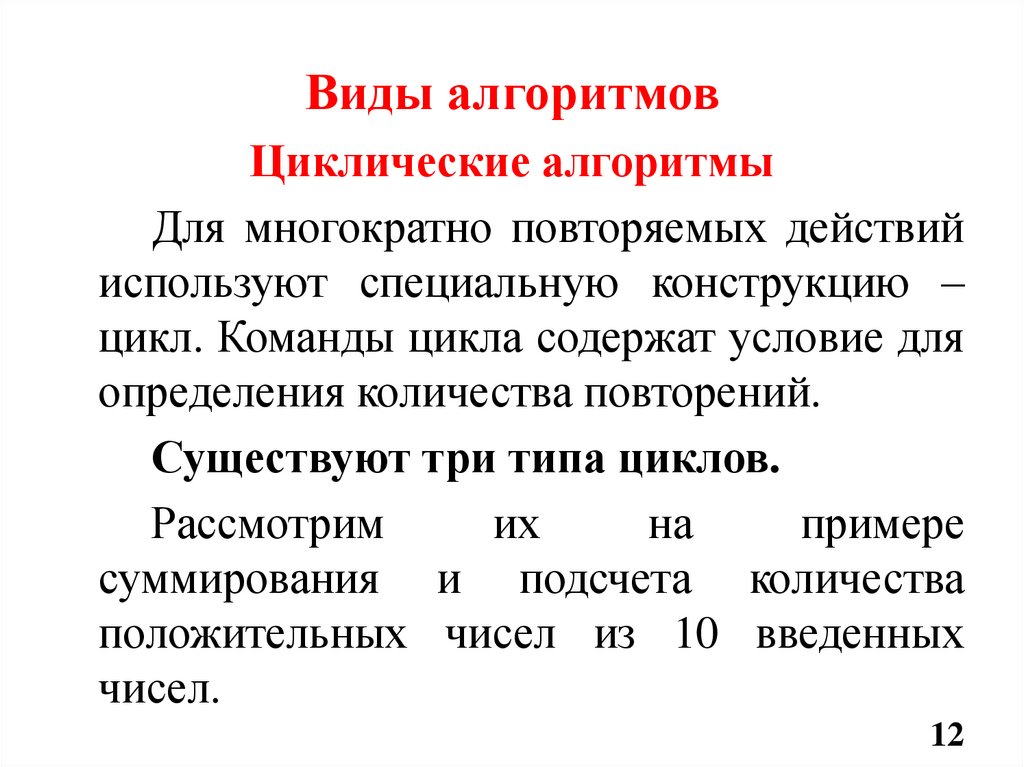 Виды алгоритмов

Циклические алгоритмы

Для многократно повторяемых действий используют специальную конструкцию – цикл. Команды цикла содержат условие для определения количества повторений.

Существуют три типа циклов.

Рассмотрим их на примере суммирования и подсчета количества положительных чисел из 10 введенных чисел.

12